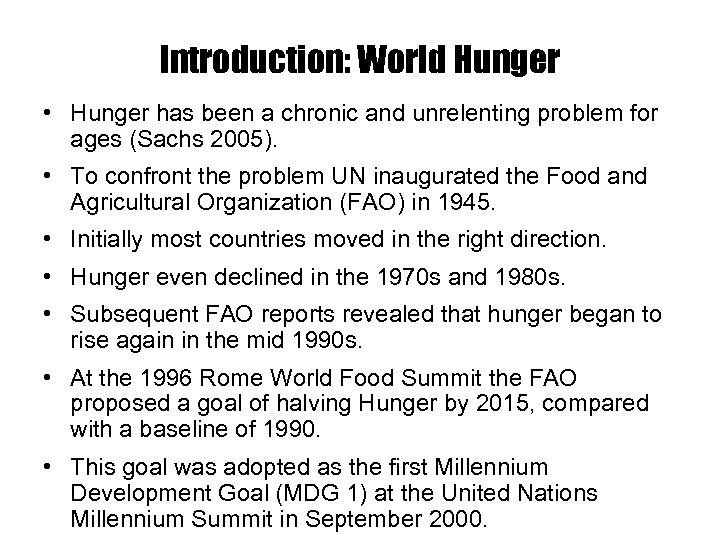 Introduction: World Hunger

• Hunger has been a chronic and unrelenting problem for ages (Sachs 2005).
• To confront the problem UN inaugurated the Food and Agricultural Organization (FAO) in 1945.
• Initially most countries moved in the right direction.
• Hunger even declined in the 1970s and 1980s.
• Subsequent FAO reports revealed that hunger began to rise again in the mid 1990s.
• At the 1996 Rome World Food Summit the FAO proposed a goal of halving Hunger by 2015, compared with a baseline of 1990.
• This goal was adopted as the first Millennium Development Goal (MDG 1) at the United Nations Millennium Summit in September 2000.